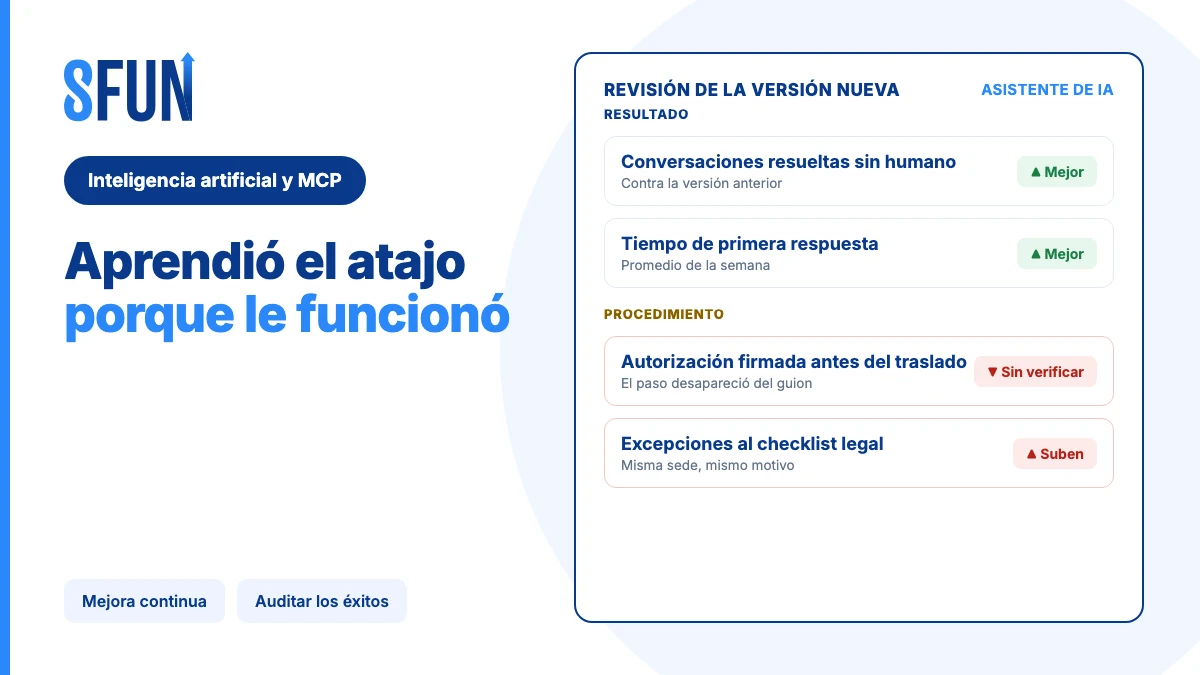 SFUN

Inteligencia artificial y MCP

Aprendió el atajo porque le funcionó

Mejora continua

Auditar los éxitos

REVISIÓN DE LA VERSIÓN NUEVA

ASISTENTE DE IA

RESULTADO

Conversaciones resueltas sin humano
Contra la versión anterior
▲ Mejor

Tiempo de primera respuesta
Promedio de la semana
▲ Mejor

PROCEDIMIENTO

Autorización firmada antes del traslado
El paso desapareció del guion
▼ Sin verificar

Excepciones al checklist legal
Misma sede, mismo motivo
▲ Suben